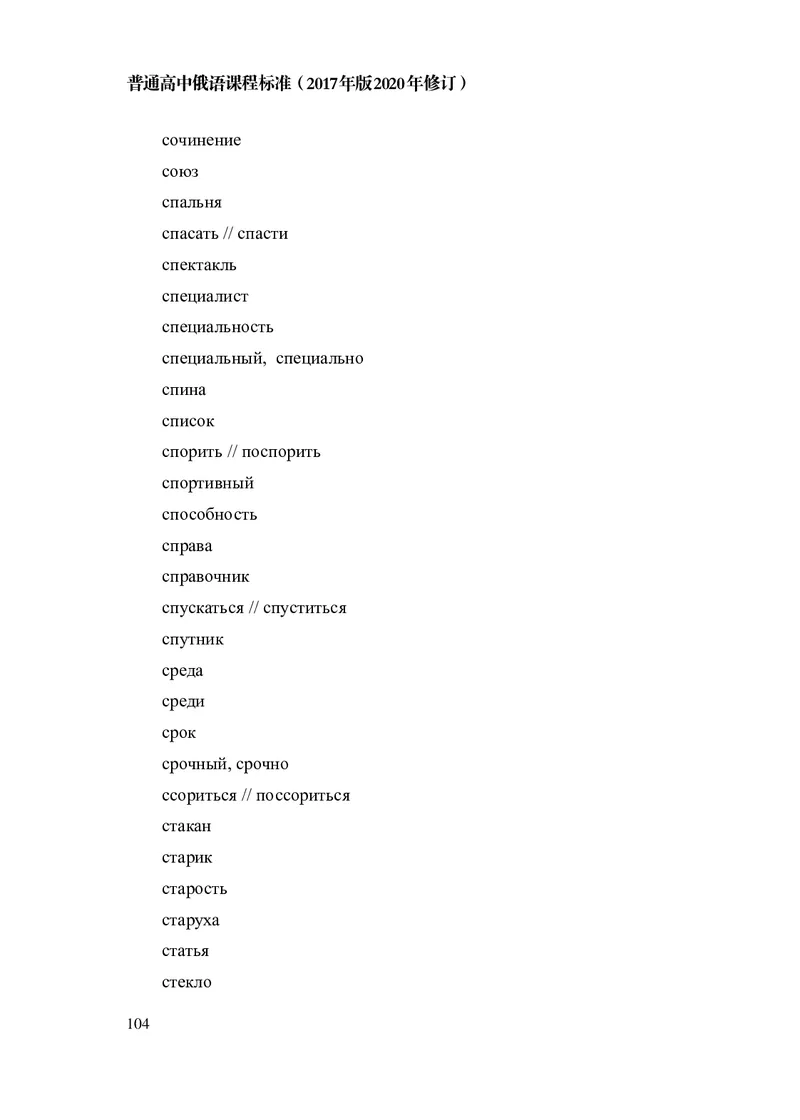 普通高中俄语课程标准（2017年版2020年修订）

сочинение

союз

спальня

спасать // спасти

спектакль

специалист

специальность

специальный, специально

спина

список

спорить // поспорить

спортивный

способность

справа

справочник

спускаться // спуститься

спутник

среда

среди

срок

срочный, срочно

ссориться // поссориться

стакан

старик

старость

старуха

статья

стекло

104